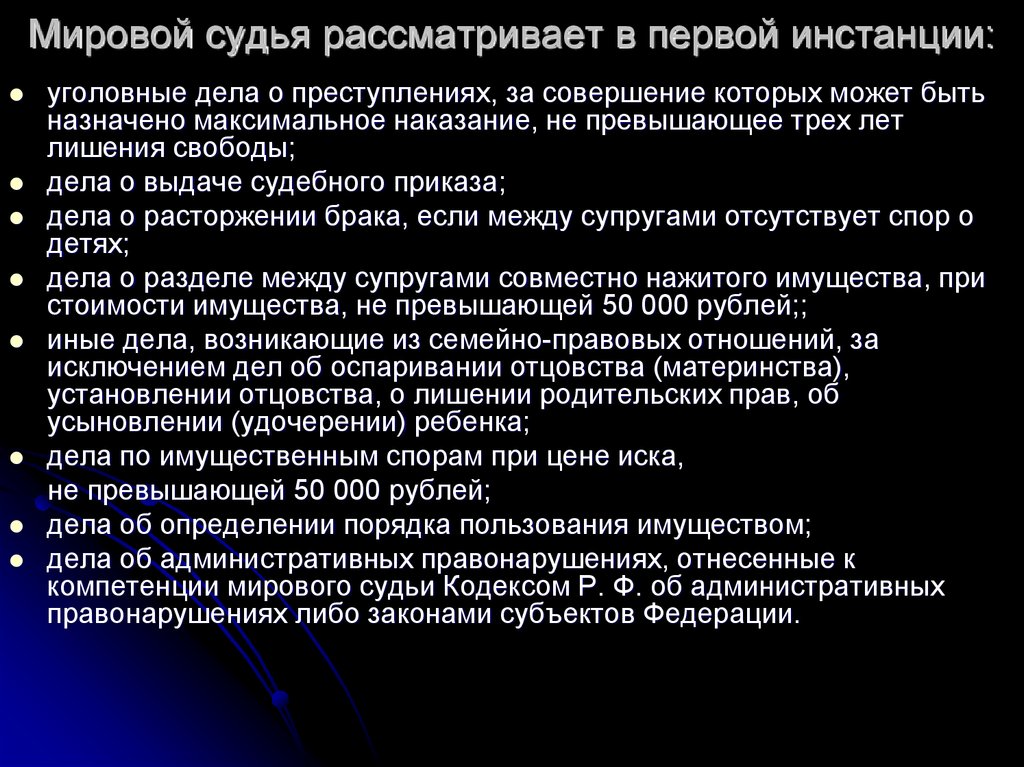 Мировой судья рассматривает в первой инстанции:

- уголовные дела о преступлениях, за совершение которых может быть назначено максимальное наказание, не превышающее трех лет лишения свободы;
- дела о выдаче судебного приказа;
- дела о расторжении брака, если между супругами отсутствует спор о детях;
- дела о разделе между супругами совместно нажитого имущества, при стоимости имущества, не превышающей 50 000 рублей;;
- иные дела, возникающие из семейно-правовых отношений, за исключением дел об оспаривании отцовства (материнства), установлении отцовства, о лишении родительских прав, об усыновлении (удочерении) ребенка;
- дела по имущественным спорам при цене иска,

не превышающей 50 000 рублей;
- дела об определении порядка пользования имуществом;
- дела об административных правонарушениях, отнесенные к компетенции мирового судьи Кодексом Р. Ф. об административных правонарушениях либо законами субъектов Федерации.